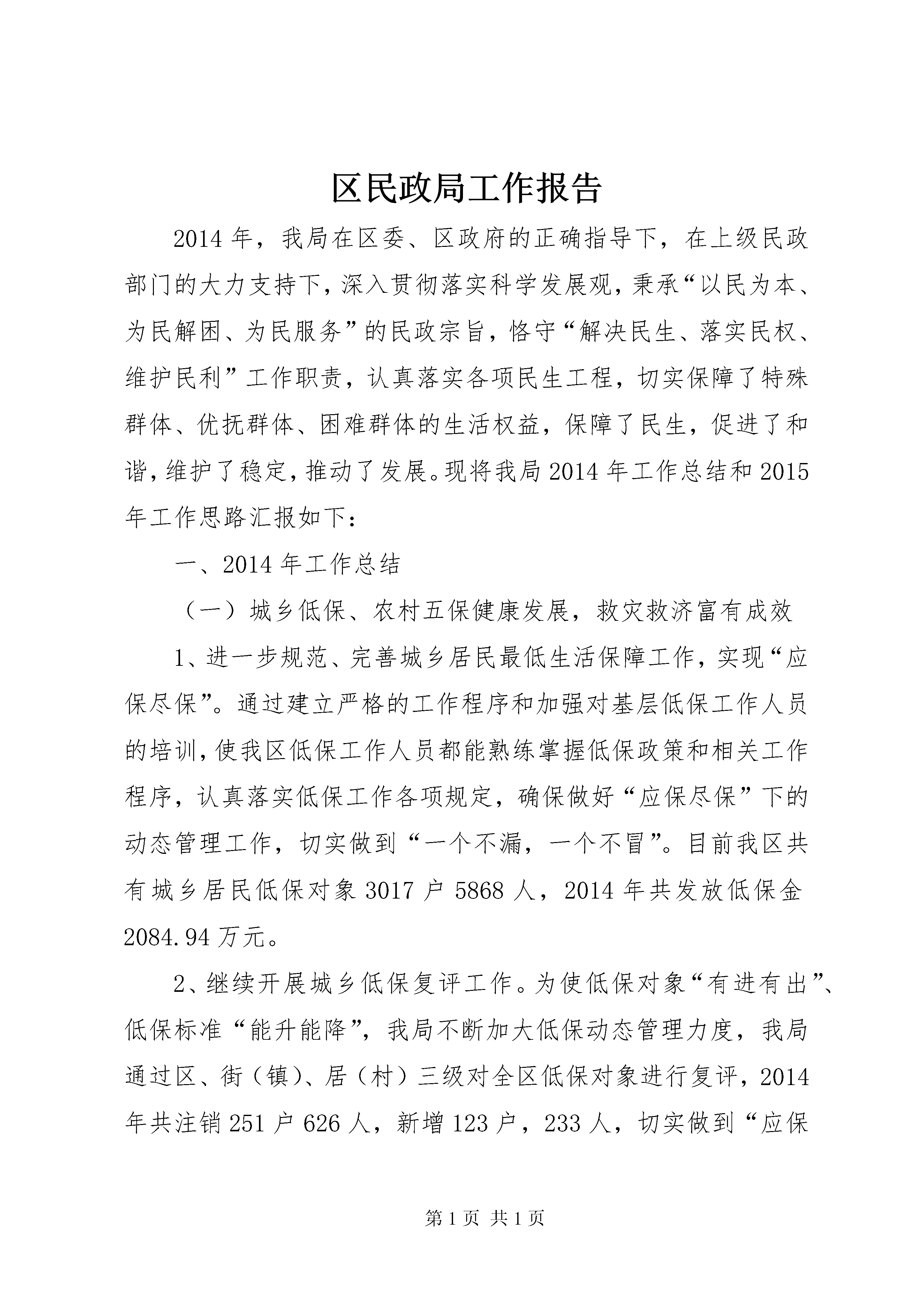 区民政局工作报告

2014年，我局在区委、区政府的正确指导下，在上级民政部门的大力支持下，深入贯彻落实科学发展观，秉承“以民为本、为民解困、为民服务”的民政宗旨，恪守“解决民生、落实民权、维护民利”工作职责，认真落实各项民生工程，切实保障了特殊群体、优抚群体、困难群体的生活权益，保障了民生，促进了和谐，维护了稳定，推动了发展。现将我局2014年工作总结和2015年工作思路汇报如下：

一、2014年工作总结

（一）城乡低保、农村五保健康发展，救灾救济富有成效

1、进一步规范、完善城乡居民最低生活保障工作，实现“应保尽保”。通过建立严格的工作程序和加强对基层低保工作人员的培训，使我区低保工作人员都能熟练掌握低保政策和相关工作程序，认真落实低保工作各项规定，确保做好“应保尽保”下的动态管理工作，切实做到“一个不漏，一个不冒”。目前我区共有城乡居民低保对象3017户5868人，2014年共发放低保金2084.94万元。

2、继续开展城乡低保复评工作。为使低保对象“有进有出”、低保标准“能升能降”，我局不断加大低保动态管理力度，我局通过区、街（镇）、居（村）三级对全区低保对象进行复评，2014年共注销251户626人，新增123户，233人，切实做到“应保

第1页 共1页